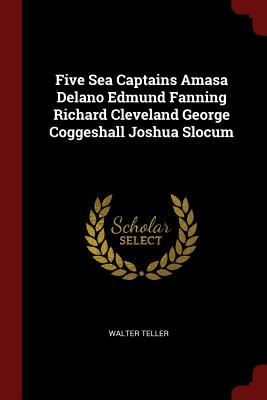 Five Sea Captains Amasa Delano Edmund Fanning Richard Cleveland George Coggeshall Joshua Slocum

Scholar
SELECT

WALTER TELLER